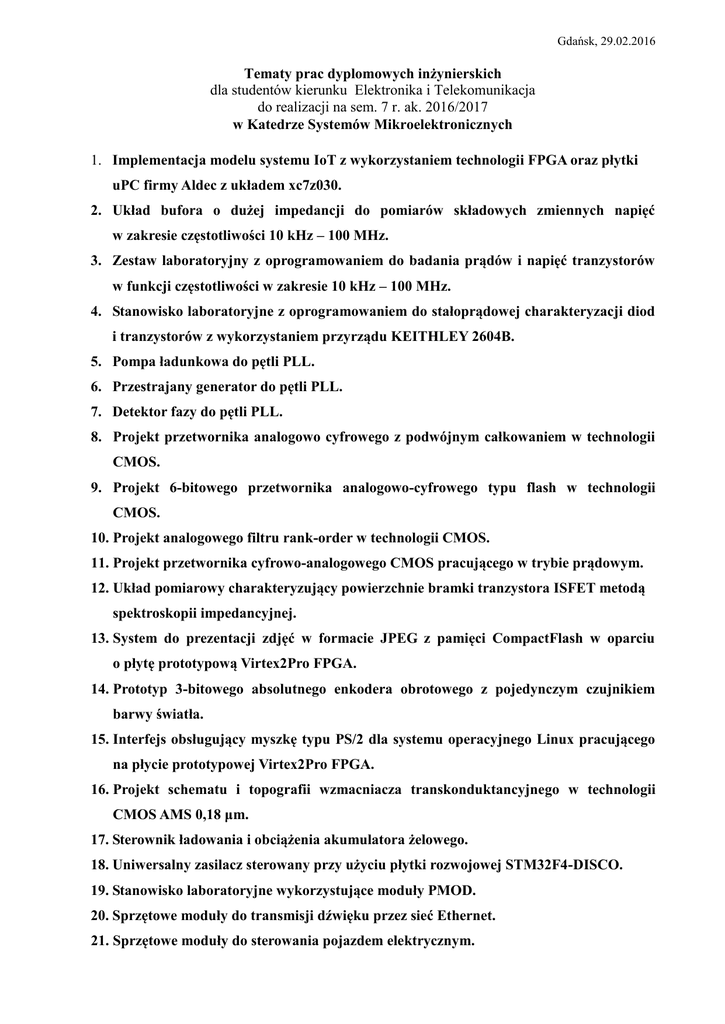 Gdańsk, 29.02.2016

**Tematy prac dyplomowych inżynierskich**
dla studentów kierunku Elektronika i Telekomunikacja
do realizacji na sem. 7 r. ak. 2016/2017
**w Katedrze Systemów Mikroelektronicznych**

1. Implementacja modelu systemu IoT z wykorzystaniem technologii FPGA oraz płytki uPC firmy Aldec z układem xc7z030.
2. Układ bufora o dużej impedancji do pomiarów składowych zmiennych napięć w zakresie częstotliwości 10 kHz – 100 MHz.
3. Zestaw laboratoryjny z oprogramowaniem do badania prądów i napięć tranzystorów w funkcji częstotliwości w zakresie 10 kHz – 100 MHz.
4. Stanowisko laboratoryjne z oprogramowaniem do stałoprądowej charakteryzacji diod i tranzystorów z wykorzystaniem przyrządu KEITHLEY 2604B.
5. Pompa ładunkowa do pętli PLL.
6. Przestrajany generator do pętli PLL.
7. Detektor fazy do pętli PLL.
8. Projekt przetwornika analogowo cyfrowego z podwójnym całkowaniem w technologii CMOS.
9. Projekt 6-bitowego przetwornika analogowo-cyfrowego typu flash w technologii CMOS.
10. Projekt analogowego filtru rank-order w technologii CMOS.
11. Projekt przetwornika cyfrowo-analogowego CMOS pracującego w trybie prądowym.
12. Układ pomiarowy charakteryzujący powierzchnie bramki tranzystora ISFET metodą spektroskopii impedancyjnej.
13. System do prezentacji zdjęć w formacie JPEG z pamięci CompactFlash w oparciu o płytę prototypową Virtex2Pro FPGA.
14. Prototyp 3-bitowego absolutnego enkodera obrotowego z pojedynczym czujnikiem barwy światła.
15. Interfejs obsługujący myszkę typu PS/2 dla systemu operacyjnego Linux pracującego na płycie prototypowej Virtex2Pro FPGA.
16. Projekt schematu i topografii wzmacniacza transkonduktancyjnego w technologii CMOS AMS 0,18 µm.
17. Sterownik ładowania i obciążenia akumulatora żelowego.
18. Uniwersalny zasilacz sterowany przy użyciu płytki rozwojowej STM32F4-DISCO.
19. Stanowisko laboratoryjne wykorzystujące moduły PMOD.
20. Sprzętowe moduły do transmisji dźwięku przez sieć Ethernet.
21. Sprzętowe moduły do sterowania pojazdem elektrycznym.